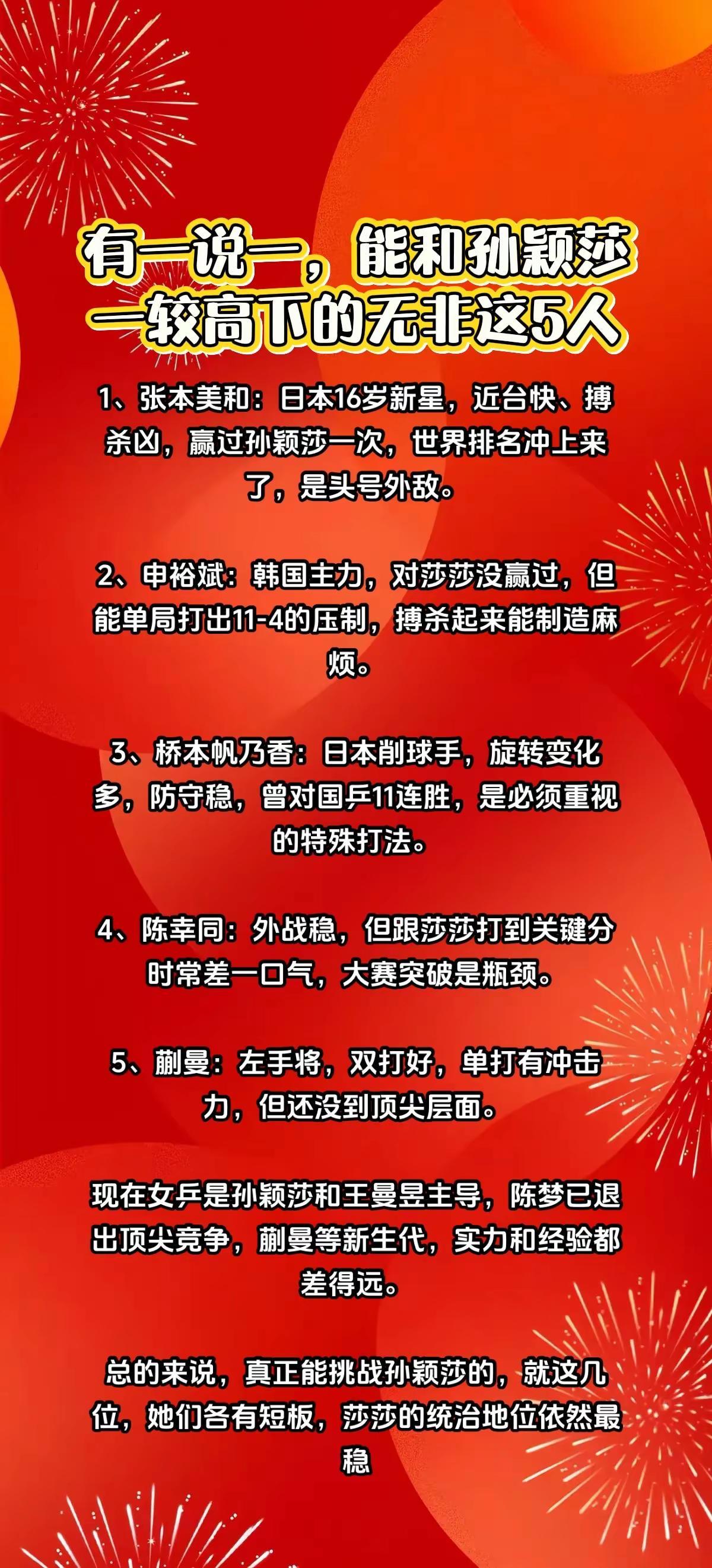 有一说一，能和孙颖莎一较高下的无非这5人

1、张本美和：日本16岁新星，近台快、搏杀凶，赢过孙颖莎一次，世界排名冲上来了，是头号外敌。

2、申裕斌：韩国主力，对莎莎没赢过，但能单局打出11-4的压制，搏杀起来能制造麻烦。

3、桥本帆乃香：日本削球手，旋转变化多，防守稳，曾对国乒11连胜，是必须重视的特殊打法。

4、陈幸同：外战稳，但跟莎莎打到关键分时常差一口气，大赛突破是瓶颈。

5、蒯曼：左手将，双打好，单打有冲击力，但还没到顶尖层面。

现在女乒是孙颖莎和王曼昱主导，陈梦已退出顶尖竞争，蒯曼等新生代，实力和经验都差得远。

总的来说，真正能挑战孙颖莎的，就这几位，她们各有短板，莎莎的统治地位依然最稳